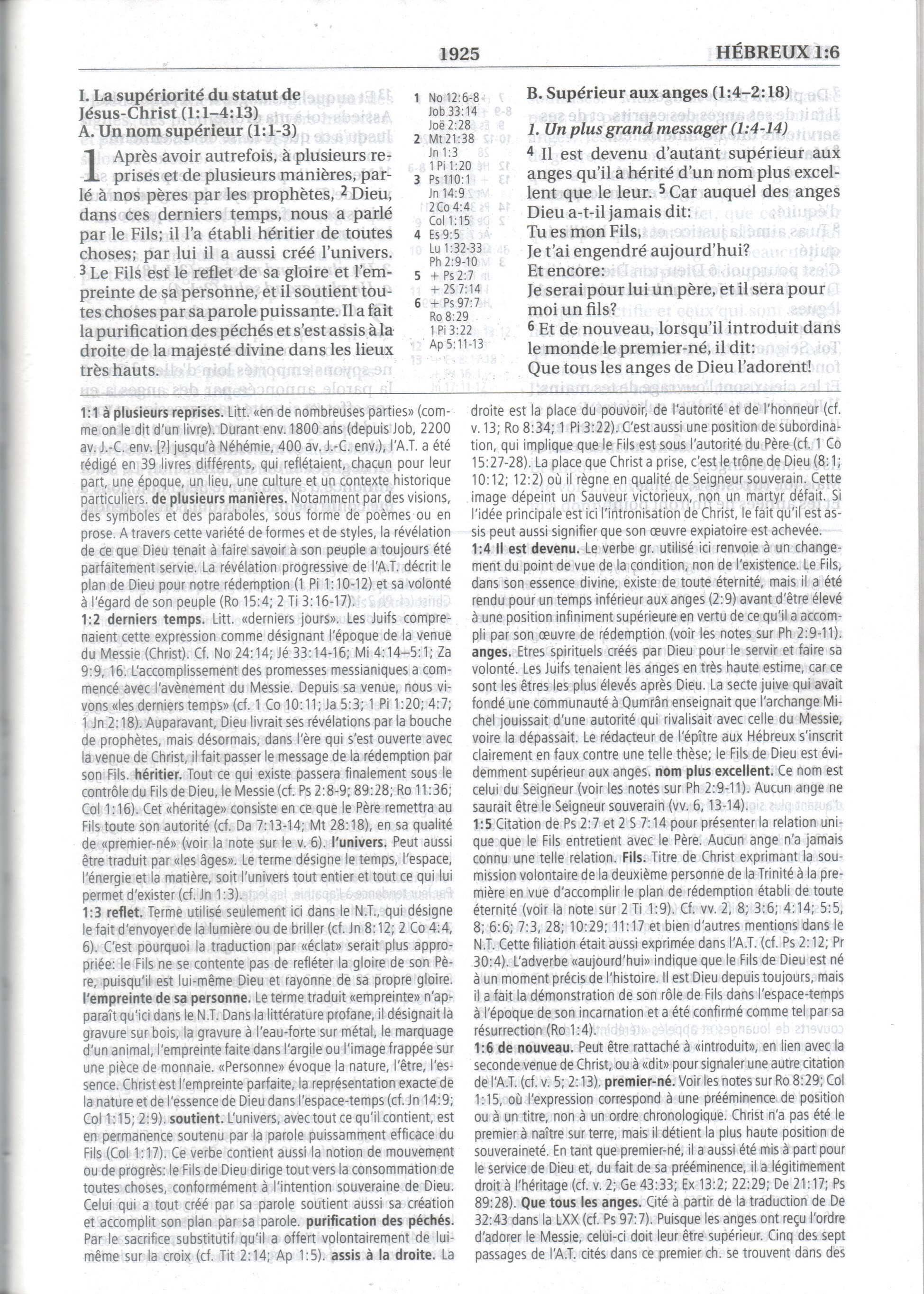 1925 HÉBREUX 1:6

I. La supériorité du statut de Jésus-Christ (1:1–4:13)
A. Un nom supérieur (1:1-3)

1 Après avoir autrefois, à plusieurs reprises et de plusieurs manières, parlé à nos pères par les prophètes, $^2$ Dieu, dans ces derniers temps, nous a parlé par le Fils; il l'a établi héritier de toutes choses; par lui il a aussi créé l'univers. $^3$ Le Fils est le reflet de sa gloire et l'empreinte de sa personne, et il soutient toutes choses par sa parole puissante. Il a fait la purification des péchés et s'est assis à la droite de la majesté divine dans les lieux très hauts.

1 No 12:6-8 Job 33:14 Joë 2:28
2 Mt 21:38 Jn 1:3 1 Pi 1:20
3 Ps 110:1 Jn 14:9 2 Co 4:4 Col 1:15
4 Es 9:5 Lu 1:32-33 Ph 2:9-10
5 + Ps 2:7 + 2S 7:14
6 + Ps 97:7 Ro 8:29 1 Pi 3:22 Ap 5:11-13

B. Supérieur aux anges (1:4–2:18)
1. Un plus grand messager (1:4-14)
$^4$ Il est devenu d'autant supérieur aux anges qu'il a hérité d'un nom plus excellent que le leur. $^5$ Car auquel des anges Dieu a-t-il jamais dit:
Tu es mon Fils,
Je t'ai engendré aujourd'hui?
Et encore:
Je serai pour lui un père, et il sera pour moi un fils?
$^6$ Et de nouveau, lorsqu'il introduit dans le monde le premier-né, il dit:
Que tous les anges de Dieu l'adorent!

1:1 à plusieurs reprises. Litt. «en de nombreuses parties» (comme on le dit d'un livre). Durant env. 1800 ans (depuis Job, 2200 av. J.-C. env. [?] jusqu'à Néhémie, 400 av. J.-C. env.), l'A.T. a été rédigé en 39 livres différents, qui reflétaient, chacun pour leur part, une époque, un lieu, une culture et un contexte historique particuliers. de plusieurs manières. Notamment par des visions, des symboles et des paraboles, sous forme de poèmes ou en prose. A travers cette variété de formes et de styles, la révélation de ce que Dieu tenait à faire savoir à son peuple a toujours été parfaitement servie. La révélation progressive de l'A.T. décrit le plan de Dieu pour notre rédemption (1 Pi 1:10-12) et sa volonté à l'égard de son peuple (Ro 15:4; 2 Ti 3:16-17).
1:2 derniers temps. Litt. «derniers jours». Les Juifs comprenaient cette expression comme désignant l'époque de la venue du Messie (Christ). Cf. No 24:14; Jé 33:14-16; Mi 4:14–5:1; Za 9:9, 16. L'accomplissement des promesses messianiques a commencé avec l'avènement du Messie. Depuis sa venue, nous vivons «les derniers temps» (cf. 1 Co 10:11; Ja 5:3; 1 Pi 1:20; 4:7; 1 Jn 2:18). Auparavant, Dieu livrait ses révélations par la bouche de prophètes, mais désormais, dans l'ère qui s'est ouverte avec la venue de Christ, il fait passer le message de la rédemption par son Fils. héritier. Tout ce qui existe passera finalement sous le contrôle du Fils de Dieu, le Messie (cf. Ps 2:8-9; 89:28; Ro 11:36; Col 1:16). Cet «héritage» consiste en ce que le Père remettra au Fils toute son autorité (cf. Da 7:13-14; Mt 28:18), en sa qualité de «premier-né» (voir la note sur le v. 6). l'univers. Peut aussi être traduit par «les âges». Le terme désigne le temps, l'espace, l'énergie et la matière, soit l'univers tout entier et tout ce qui lui permet d'exister (cf. Jn 1:3).
1:3 reflet. Terme utilisé seulement ici dans le N.T., qui désigne le fait d'envoyer de la lumière ou de briller (cf. Jn 8:12; 2 Co 4:4, 6). C'est pourquoi la traduction par «éclat» serait plus appropriée: le Fils ne se contente pas de refléter la gloire de son Père, puisqu'il est lui-même Dieu et rayonne de sa propre gloire. l'empreinte de sa personne. Le terme traduit «empreinte» n'apparaît qu'ici dans le N.T. Dans la littérature profane, il désignait la gravure sur bois, la gravure à l'eau-forte sur métal, le marquage d'un animal, l'empreinte faite dans l'argile ou l'image frappée sur une pièce de monnaie. «Personne» évoque la nature, l'être, l'essence. Christ est l'empreinte parfaite, la représentation exacte de la nature et de l'essence de Dieu dans l'espace-temps (cf. Jn 14:9; Col 1:15; 2:9). soutient. L'univers, avec tout ce qu'il contient, est en permanence soutenu par la parole puissamment efficace du Fils (Col 1:17). Ce verbe contient aussi la notion de mouvement ou de progrès: le Fils de Dieu dirige tout vers la consommation de toutes choses, conformément à l'intention souveraine de Dieu. Celui qui a tout créé par sa parole soutient aussi sa création et accomplit son plan par sa parole. purification des péchés. Par le sacrifice substitutif qu'il a offert volontairement de lui-même sur la croix (cf. Tit 2:14; Ap 1:5). assis à la droite. La droite est la place du pouvoir, de l'autorité et de l'honneur (cf. v. 13; Ro 8:34; 1 Pi 3:22). C'est aussi une position de subordination, qui implique que le Fils est sous l'autorité du Père (cf. 1 Co 15:27-28). La place que Christ a prise, c'est le trône de Dieu (8:1; 10:12; 12:2) où il règne en qualité de Seigneur souverain. Cette image dépeint un Sauveur victorieux, non un martyr défait. Si l'idée principale est ici l'intronisation de Christ, le fait qu'il est assis peut aussi signifier que son œuvre expiatoire est achevée.
1:4 Il est devenu. Le verbe gr. utilisé ici renvoie à un changement du point de vue de la condition, non de l'existence. Le Fils, dans son essence divine, existe de toute éternité, mais il a été rendu pour un temps inférieur aux anges (2:9) avant d'être élevé à une position infiniment supérieure en vertu de ce qu'il a accompli par son œuvre de rédemption (voir les notes sur Ph 2:9-11). anges. Etres spirituels créés par Dieu pour le servir et faire sa volonté. Les Juifs tenaient les anges en très haute estime, car ce sont les êtres les plus élevés après Dieu. La secte juive qui avait fondé une communauté à Qumrân enseignait que l'archange Michel jouissait d'une autorité qui rivalisait avec celle du Messie, voire la dépassait. Le rédacteur de l'épître aux Hébreux s'inscrit clairement en faux contre une telle thèse; le Fils de Dieu est évidemment supérieur aux anges. nom plus excellent. Ce nom est celui du Seigneur (voir les notes sur Ph 2:9-11). Aucun ange ne saurait être le Seigneur souverain (vv. 6, 13-14).
1:5 Citation de Ps 2:7 et 2 S 7:14 pour présenter la relation unique que le Fils entretient avec le Père. Aucun ange n'a jamais connu une telle relation. Fils. Titre de Christ exprimant la soumission volontaire de la deuxième personne de la Trinité à la première en vue d'accomplir le plan de rédemption établi de toute éternité (voir la note sur 2 Ti 1:9). Cf. vv. 2, 8; 3:6; 4:14; 5:5, 8; 6:6; 7:3, 28; 10:29; 11:17 et bien d'autres mentions dans le N.T. Cette filiation était aussi exprimée dans l'A.T. (cf. Ps 2:12; Pr 30:4). L'adverbe «aujourd'hui» indique que le Fils de Dieu est né à un moment précis de l'histoire. Il est Dieu depuis toujours, mais il a fait la démonstration de son rôle de Fils dans l'espace-temps à l'époque de son incarnation et a été confirmé comme tel par sa résurrection (Ro 1:4).
1:6 de nouveau. Peut être rattaché à «introduit», en lien avec la seconde venue de Christ, ou à «dit» pour signaler une autre citation de l'A.T. (cf. v. 5; 2:13). premier-né. Voir les notes sur Ro 8:29; Col 1:15, où l'expression correspond à une prééminence de position ou à un titre, non à un ordre chronologique. Christ n'a pas été le premier à naître sur terre, mais il détient la plus haute position de souveraineté. En tant que premier-né, il a aussi été mis à part pour le service de Dieu et, du fait de sa prééminence, il a légitimement droit à l'héritage (cf. v. 2; Ge 43:33; Ex 13:2; 22:29; De 21:17; Ps 89:28). Que tous les anges. Cité à partir de la traduction de De 32:43 dans la LXX (cf. Ps 97:7). Puisque les anges ont reçu l'ordre d'adorer le Messie, celui-ci doit leur être supérieur. Cinq des sept passages de l'A.T. cités dans ce premier ch. se trouvent dans des